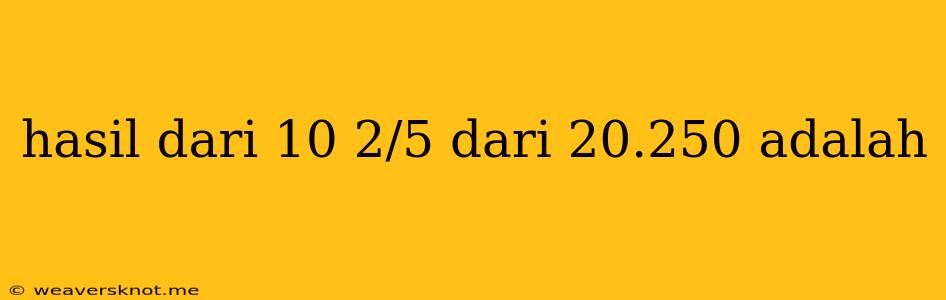 hasil dari 10 2/5 dari 20.250 adalah

© weaversknot.me